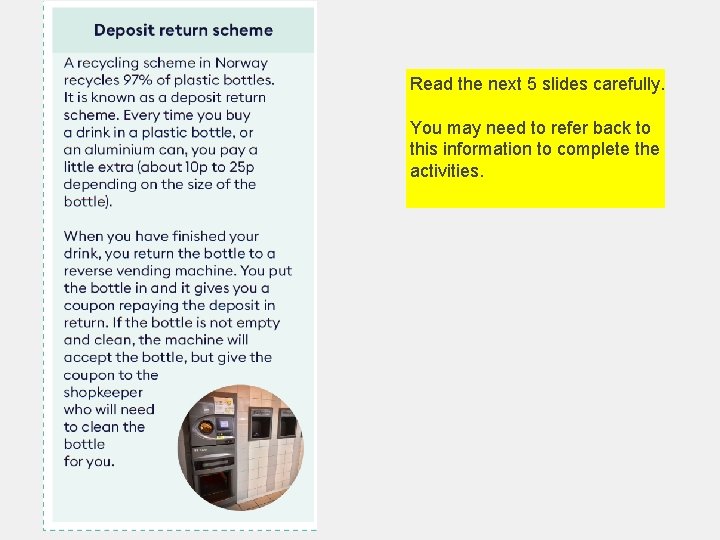 Deposit return scheme

A recycling scheme in Norway recycles 97% of plastic bottles. It is known as a deposit return scheme. Every time you buy a drink in a plastic bottle, or an aluminium can, you pay a little extra (about 10p to 25p depending on the size of the bottle).

When you have finished your drink, you return the bottle to a reverse vending machine. You put the bottle in and it gives you a coupon repaying the deposit in return. If the bottle is not empty and clean, the machine will accept the bottle, but give the coupon to the shopkeeper who will need to clean the bottle for you.

Read the next 5 slides carefully.

You may need to refer back to this information to complete the activities.